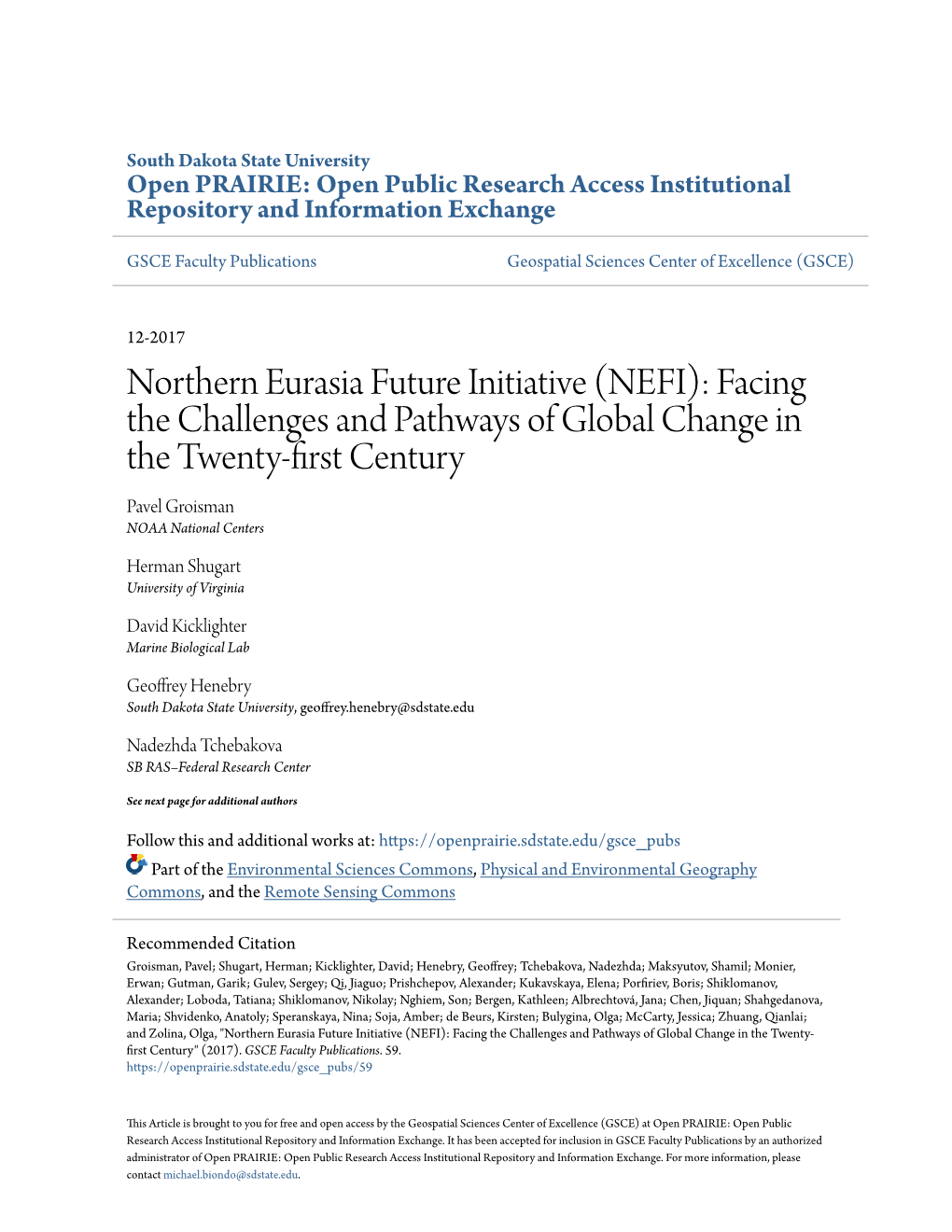 South Dakota State University
Open PRAIRIE: Open Public Research Access Institutional Repository and Information Exchange

GSCE Faculty Publications

Geospatial Sciences Center of Excellence (GSCE)

12-2017

Northern Eurasia Future Initiative (NEFI): Facing the Challenges and Pathways of Global Change in the Twenty-first Century

Pavel Groisman
NOAA National Centers

Herman Shugart
University of Virginia

David Kicklighter
Marine Biological Lab

Geoffrey Henebry
South Dakota State University, geoffrey.henebry@sdstate.edu

Nadezhda Tchebakova
SB RAS–Federal Research Center

See next page for additional authors

Follow this and additional works at: https://openprairie.sdstate.edu/gsce_pubs

Part of the Environmental Sciences Commons, Physical and Environmental Geography Commons, and the Remote Sensing Commons

Recommended Citation
Groisman, Pavel; Shugart, Herman; Kicklighter, David; Henebry, Geoffrey; Tchebakova, Nadezhda; Maksyutov, Shamil; Monier, Erwan; Gutman, Garik; Gulev, Sergey; Qi, Jiaguo; Prishchepov, Alexander; Kukavskaya, Elena; Porfiriev, Boris; Shiklomanov, Alexander; Loboda, Tatiana; Shiklomanov, Nikolay; Nghiem, Son; Bergen, Kathleen; Albrechtová, Jana; Chen, Jiquan; Shahgedanova, Maria; Shvidenko, Anatoly; Speranskaya, Nina; Soja, Amber; de Beurs, Kirsten; Bulygina, Olga; McCarty, Jessica; Zhuang, Qianlai; and Zolina, Olga, "Northern Eurasia Future Initiative (NEFI): Facing the Challenges and Pathways of Global Change in the Twenty-first Century" (2017). GSCE Faculty Publications. 59.
https://openprairie.sdstate.edu/gsce_pubs/59

This Article is brought to you for free and open access by the Geospatial Sciences Center of Excellence (GSCE) at Open PRAIRIE: Open Public Research Access Institutional Repository and Information Exchange. It has been accepted for inclusion in GSCE Faculty Publications by an authorized administrator of Open PRAIRIE: Open Public Research Access Institutional Repository and Information Exchange. For more information, please contact michael.biondo@sdstate.edu.